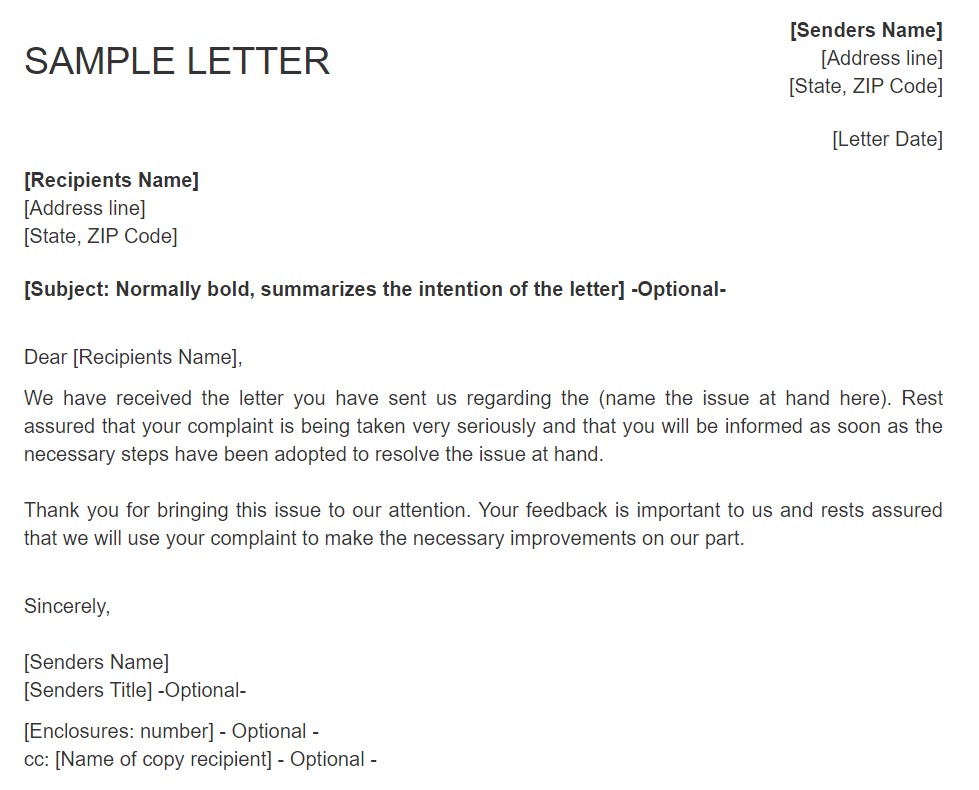 SAMPLE LETTER

[Senders Name]
[Address line]
[State, ZIP Code]

[Letter Date]

[Recipients Name]
[Address line]
[State, ZIP Code]

[Subject: Normally bold, summarizes the intention of the letter] -Optional-

Dear [Recipients Name],

We have received the letter you have sent us regarding the (name the issue at hand here). Rest assured that your complaint is being taken very seriously and that you will be informed as soon as the necessary steps have been adopted to resolve the issue at hand.

Thank you for bringing this issue to our attention. Your feedback is important to us and rests assured that we will use your complaint to make the necessary improvements on our part.

Sincerely,

[Senders Name]
[Senders Title] -Optional-

[Enclosures: number] - Optional -
cc: [Name of copy recipient] - Optional -